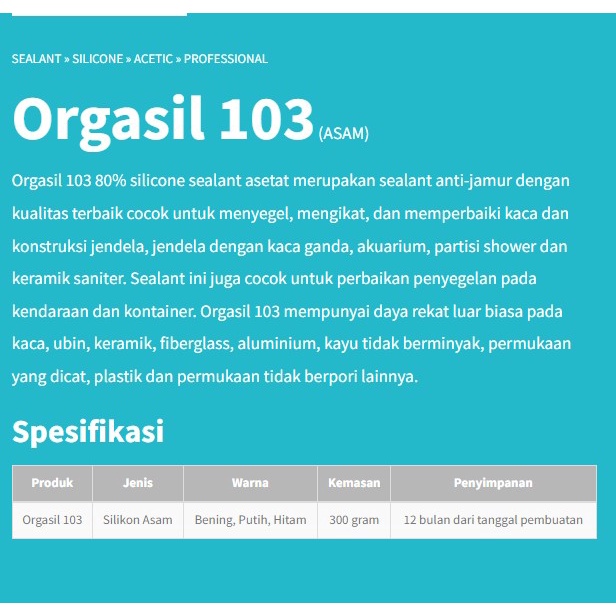 SEALANT » SILICONE » ACETIC » PROFESSIONAL

Orgasil 103 (ASAM)

Orgasil 103 80% silicone sealant asetat merupakan sealant anti-jamur dengan kualitas terbaik cocok untuk menyegel, mengikat, dan memperbaiki kaca dan konstruksi jendela, jendela dengan kaca ganda, akuarium, partisi shower dan keramik saniter. Sealant ini juga cocok untuk perbaikan penyegelan pada kendaraan dan kontainer. Orgasil 103 mempunyai daya rekat luar biasa pada kaca, ubin, keramik, fiberglass, aluminium, kayu tidak berminyak, permukaan yang dicat, plastik dan permukaan tidak berpori lainnya.

Spesifikasi

| Produk | Jenis | Warna | Kemasan | Penyimpanan |
|---|---|---|---|---|
| Orgasil 103 | Silikon Asam | Bening, Putih, Hitam | 300 gram | 12 bulan dari tanggal pembuatan |